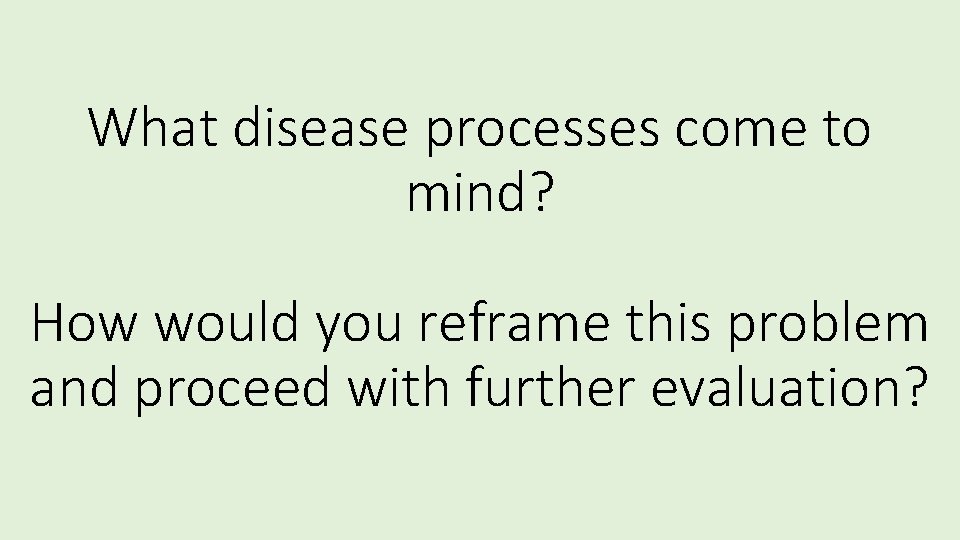 What disease processes come to mind?

How would you reframe this problem and proceed with further evaluation?